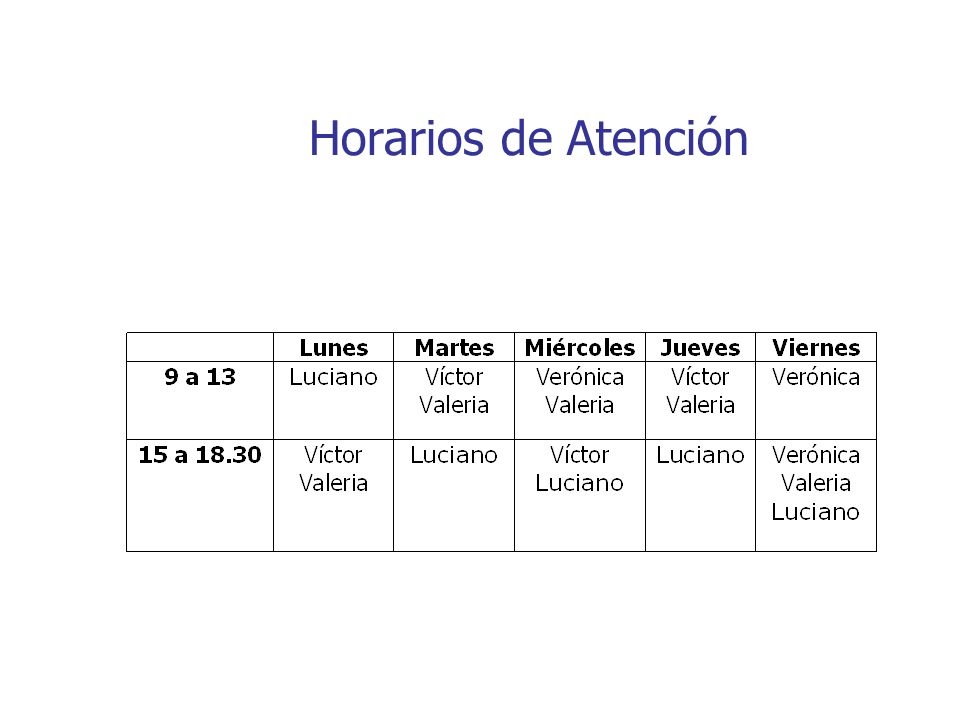 Horarios de Atención

| | Lunes | Martes | Miércoles | Jueves | Viernes |
|---|---|---|---|---|---|
| 9 a 13 | Luciano | Víctor Valeria | Verónica Valeria | Víctor Valeria | Verónica |
| 15 a 18.30 | Víctor Valeria | Luciano | Víctor Luciano | Luciano | Verónica Valeria Luciano |